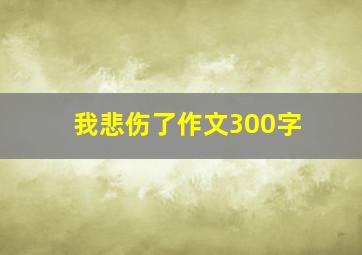 我悲伤了作文300字